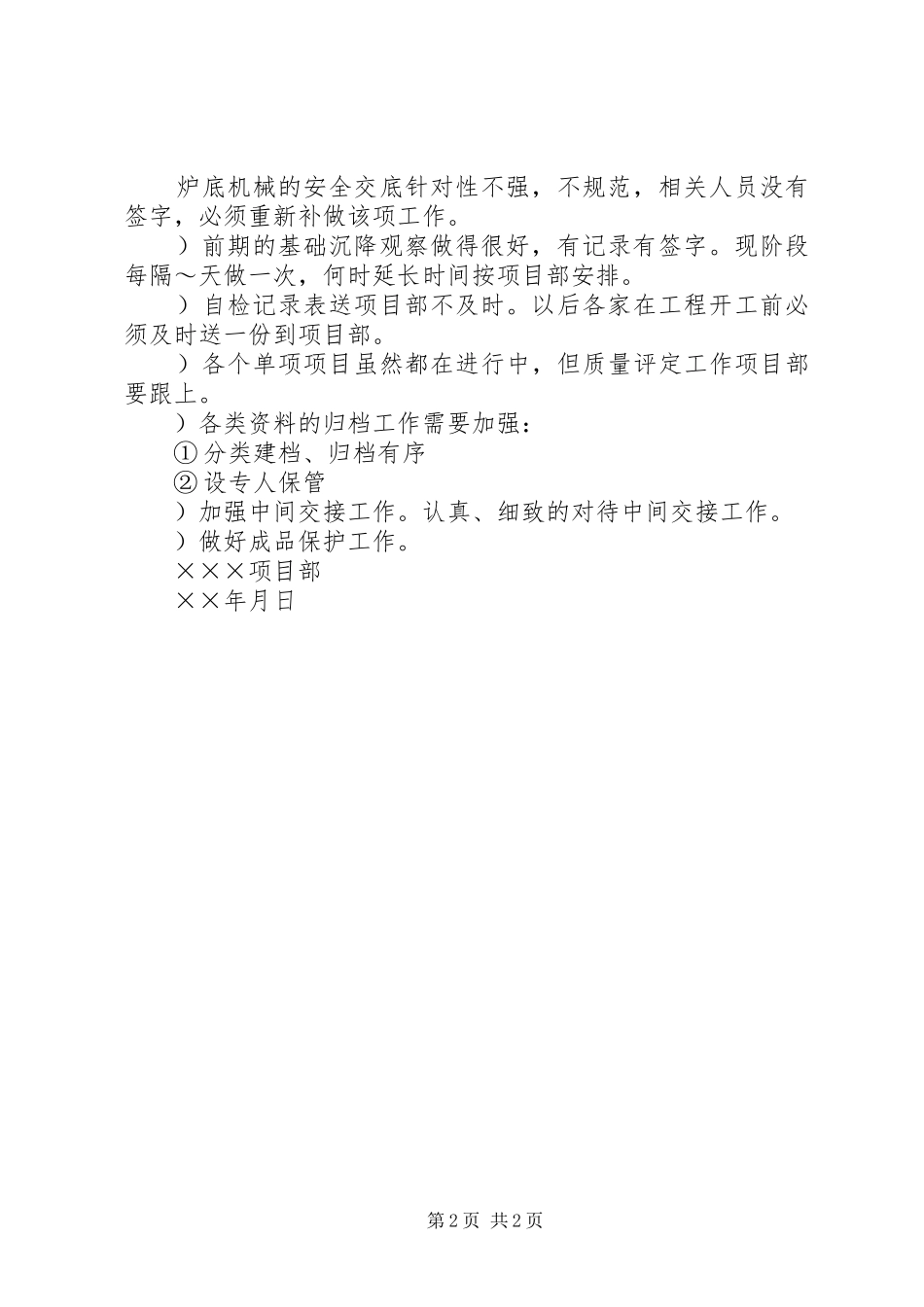 炉底机械的安全交底针对性不强，不规范，相关人员没有签字，必须重新补做该项工作。

）前期的基础沉降观察做得很好，有记录有签字。现阶段每隔～天做一次，何时延长时间按项目部安排。

）自检记录表送项目部不及时。以后各家在工程开工前必须及时送一份到项目部。

）各个单项项目虽然都在进行中，但质量评定工作项目部要跟上。

）各类资料的归档工作需要加强：

①分类建档、归档有序

②设专人保管

）加强中间交接工作。认真、细致的对待中间交接工作。

）做好成品保护工作。

×××项目部

××年月日

第2页 共2页